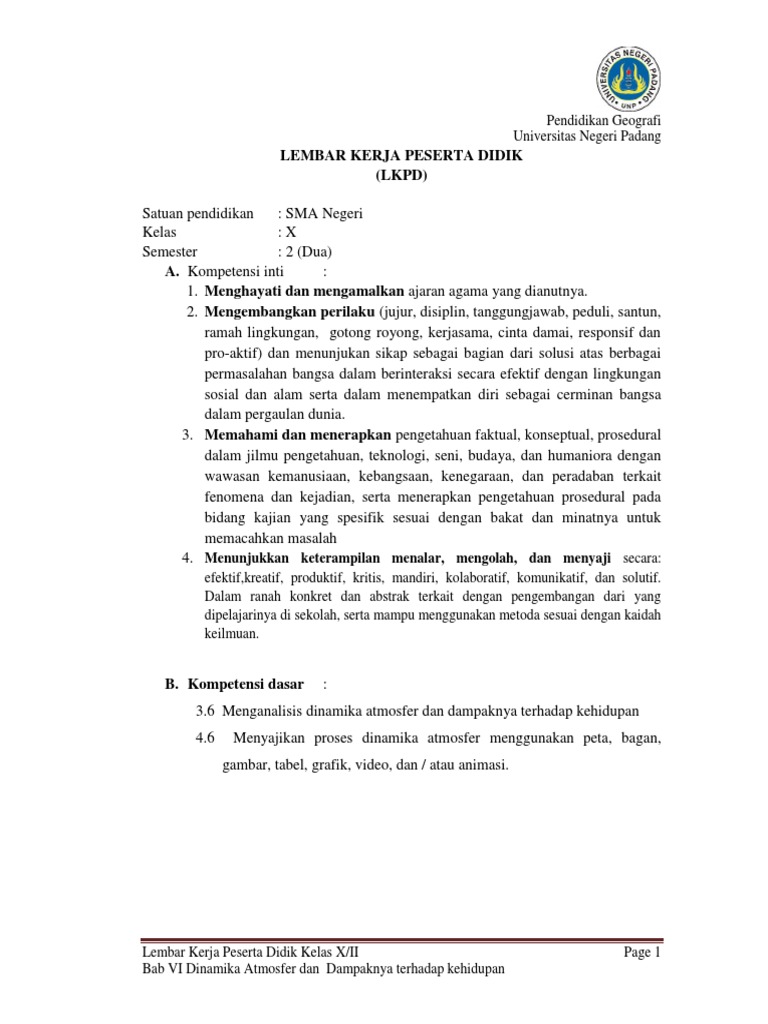 UNIVERSITAS NEGERI PADANG
UNP

Pendidikan Geografi
Universitas Negeri Padang

LEMBAR KERJA PESERTA DIDIK
(LKPD)

Satuan pendidikan : SMA Negeri
Kelas : X
Semester : 2 (Dua)

A. Kompetensi inti :
1. Menghayati dan mengamalkan ajaran agama yang dianutnya.
2. Mengembangkan perilaku (jujur, disiplin, tanggungjawab, peduli, santun, ramah lingkungan, gotong royong, kerjasama, cinta damai, responsif dan pro-aktif) dan menunjukan sikap sebagai bagian dari solusi atas berbagai permasalahan bangsa dalam berinteraksi secara efektif dengan lingkungan sosial dan alam serta dalam menempatkan diri sebagai cerminan bangsa dalam pergaulan dunia.
3. Memahami dan menerapkan pengetahuan faktual, konseptual, prosedural dalam jilmu pengetahuan, teknologi, seni, budaya, dan humaniora dengan wawasan kemanusiaan, kebangsaan, kenegaraan, dan peradaban terkait fenomena dan kejadian, serta menerapkan pengetahuan prosedural pada bidang kajian yang spesifik sesuai dengan bakat dan minatnya untuk memacahkan masalah
4. Menunjukkan keterampilan menalar, mengolah, dan menyaji secara: efektif,kreatif, produktif, kritis, mandiri, kolaboratif, komunikatif, dan solutif. Dalam ranah konkret dan abstrak terkait dengan pengembangan dari yang dipelajarinya di sekolah, serta mampu menggunakan metoda sesuai dengan kaidah keilmuan.

B. Kompetensi dasar :
3.6 Menganalisis dinamika atmosfer dan dampaknya terhadap kehidupan
4.6 Menyajikan proses dinamika atmosfer menggunakan peta, bagan, gambar, tabel, grafik, video, dan / atau animasi.

Lembar Kerja Peserta Didik Kelas X/II
Page 1
Bab VI Dinamika Atmosfer dan Dampaknya terhadap kehidupan